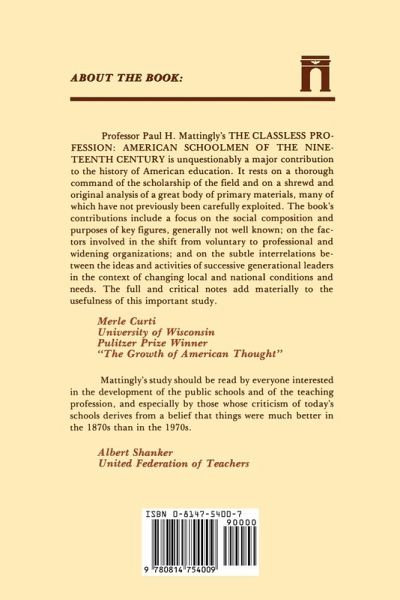 ABOUT THE BOOK:

Professor Paul H. Mattingly's THE CLASSLESS PROFESSION: AMERICAN SCHOOLMEN OF THE NINETEENTH CENTURY is unquestionably a major contribution to the history of American education. It rests on a thorough command of the scholarship of the field and on a shrewd and original analysis of a great body of primary materials, many of which have not previously been carefully exploited. The book's contributions include a focus on the social composition and purposes of key figures, generally not well known; on the factors involved in the shift from voluntary to professional and widening organizations; and on the subtle interrelations between the ideas and activities of successive generational leaders in the context of changing local and national conditions and needs. The full and critical notes add materially to the usefulness of this important study.

Merle Curti
University of Wisconsin
Pulitzer Prize Winner
"The Growth of American Thought"

Mattingly's study should be read by everyone interested in the development of the public schools and of the teaching profession, and especially by those whose criticism of today's schools derives from a belief that things were much better in the 1870s than in the 1970s.

Albert Shanker
United Federation of Teachers

ISBN 0-8147-5400-7
90000
9 780814 754009